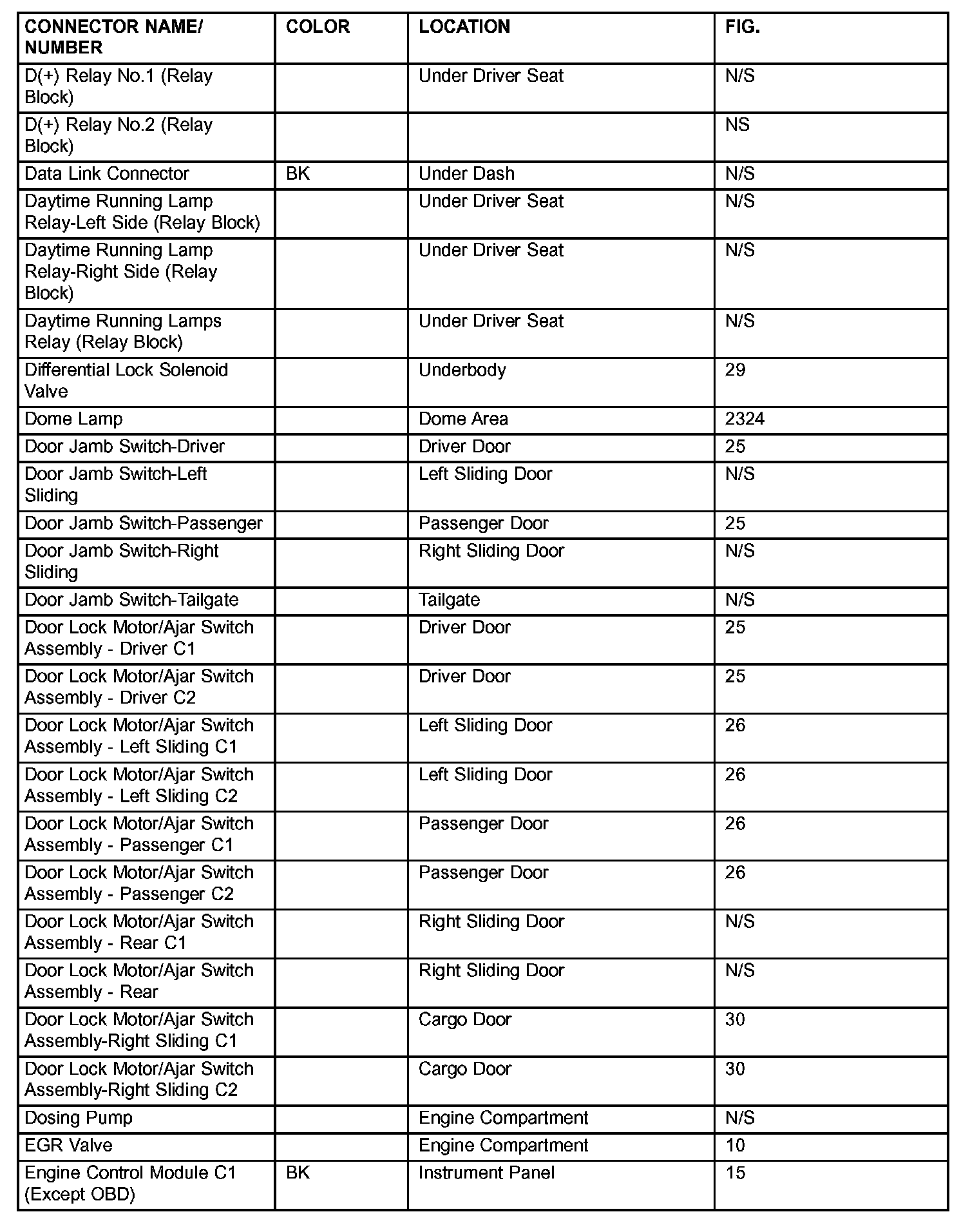 | CONNECTOR NAME/ NUMBER | COLOR | LOCATION | FIG. |
|---|---|---|---|
| D(+) Relay No.1 (Relay Block) | | Under Driver Seat | N/S |
| D(+) Relay No.2 (Relay Block) | | | NS |
| Data Link Connector | BK | Under Dash | N/S |
| Daytime Running Lamp Relay-Left Side (Relay Block) | | Under Driver Seat | N/S |
| Daytime Running Lamp Relay-Right Side (Relay Block) | | Under Driver Seat | N/S |
| Daytime Running Lamps Relay (Relay Block) | | Under Driver Seat | N/S |
| Differential Lock Solenoid Valve | | Underbody | 29 |
| Dome Lamp | | Dome Area | 2324 |
| Door Jamb Switch-Driver | | Driver Door | 25 |
| Door Jamb Switch-Left Sliding | | Left Sliding Door | N/S |
| Door Jamb Switch-Passenger | | Passenger Door | 25 |
| Door Jamb Switch-Right Sliding | | Right Sliding Door | N/S |
| Door Jamb Switch-Tailgate | | Tailgate | N/S |
| Door Lock Motor/Ajar Switch Assembly - Driver C1 | | Driver Door | 25 |
| Door Lock Motor/Ajar Switch Assembly - Driver C2 | | Driver Door | 25 |
| Door Lock Motor/Ajar Switch Assembly - Left Sliding C1 | | Left Sliding Door | 26 |
| Door Lock Motor/Ajar Switch Assembly - Left Sliding C2 | | Left Sliding Door | 26 |
| Door Lock Motor/Ajar Switch Assembly - Passenger C1 | | Passenger Door | 26 |
| Door Lock Motor/Ajar Switch Assembly - Passenger C2 | | Passenger Door | 26 |
| Door Lock Motor/Ajar Switch Assembly - Rear C1 | | Right Sliding Door | N/S |
| Door Lock Motor/Ajar Switch Assembly - Rear | | Right Sliding Door | N/S |
| Door Lock Motor/Ajar Switch Assembly-Right Sliding C1 | | Cargo Door | 30 |
| Door Lock Motor/Ajar Switch Assembly-Right Sliding C2 | | Cargo Door | 30 |
| Dosing Pump | | Engine Compartment | N/S |
| EGR Valve | | Engine Compartment | 10 |
| Engine Control Module C1 (Except OBD) | BK | Instrument Panel | 15 |